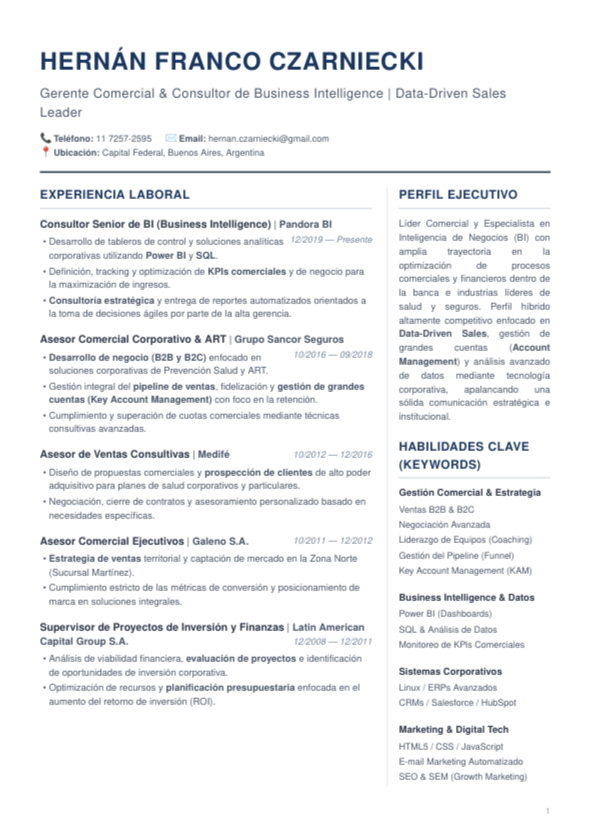 HERNÁN FRANCO CZARNIECKI

Gerente Comercial & Consultor de Business Intelligence | Data-Driven Sales Leader

Teléfono: 11 7257-2595 Email: hernan.czarniecki@gmail.com
Ubicación: Capital Federal, Buenos Aires, Argentina

EXPERIENCIA LABORAL

Consultor Senior de BI (Business Intelligence) | Pandora BI
12/2019 — Presente

• Desarrollo de tableros de control y soluciones analíticas corporativas utilizando Power BI y SQL.
• Definición, tracking y optimización de KPIs comerciales y de negocio para la maximización de ingresos.
• Consultoría estratégica y entrega de reportes automatizados orientados a la toma de decisiones ágiles por parte de la alta gerencia.

Asesor Comercial Corporativo & ART | Grupo Sancor Seguros
10/2016 — 09/2018

• Desarrollo de negocio (B2B y B2C) enfocado en soluciones corporativas de Prevención Salud y ART.
• Gestión integral del pipeline de ventas, fidelización y gestión de grandes cuentas (Key Account Management) con foco en la retención.
• Cumplimiento y superación de cuotas comerciales mediante técnicas consultivas avanzadas.

Asesor de Ventas Consultivas | Medifé
10/2012 — 12/2016

• Diseño de propuestas comerciales y prospección de clientes de alto poder adquisitivo para planes de salud corporativos y particulares.
• Negociación, cierre de contratos y asesoramiento personalizado basado en necesidades específicas.

Asesor Comercial Ejecutivos | Galeno S.A.
10/2011 — 12/2012

• Estrategia de ventas territorial y captación de mercado en la Zona Norte (Sucursal Martínez).
• Cumplimiento estricto de las métricas de conversión y posicionamiento de marca en soluciones integrales.

Supervisor de Proyectos de Inversión y Finanzas | Latin American Capital Group S.A.
12/2008 — 12/2011

• Análisis de viabilidad financiera, evaluación de proyectos e identificación de oportunidades de inversión corporativa.
• Optimización de recursos y planificación presupuestaria enfocada en el aumento del retorno de inversión (ROI).

PERFIL EJECUTIVO

Líder Comercial y Especialista en Inteligencia de Negocios (BI) con amplia trayectoria en la optimización de procesos comerciales y financieros dentro de la banca e industrias líderes de salud y seguros. Perfil híbrido altamente competitivo enfocado en Data-Driven Sales, gestión de grandes cuentas (Account Management) y análisis avanzado de datos mediante tecnología corporativa, apalancando una sólida comunicación estratégica e institucional.

HABILIDADES CLAVE (KEYWORDS)

Gestión Comercial & Estrategia
Ventas B2B & B2C
Negociación Avanzada
Liderazgo de Equipos (Coaching)
Gestión del Pipeline (Funnel)
Key Account Management (KAM)

Business Intelligence & Datos
Power BI (Dashboards)
SQL & Análisis de Datos
Monitoreo de KPIs Comerciales

Sistemas Corporativos
Linux / ERPs Avanzados
CRMs / Salesforce / HubSpot

Marketing & Digital Tech
HTML5 / CSS / JavaScript
E-mail Marketing Automatizado
SEO & SEM (Growth Marketing)

1